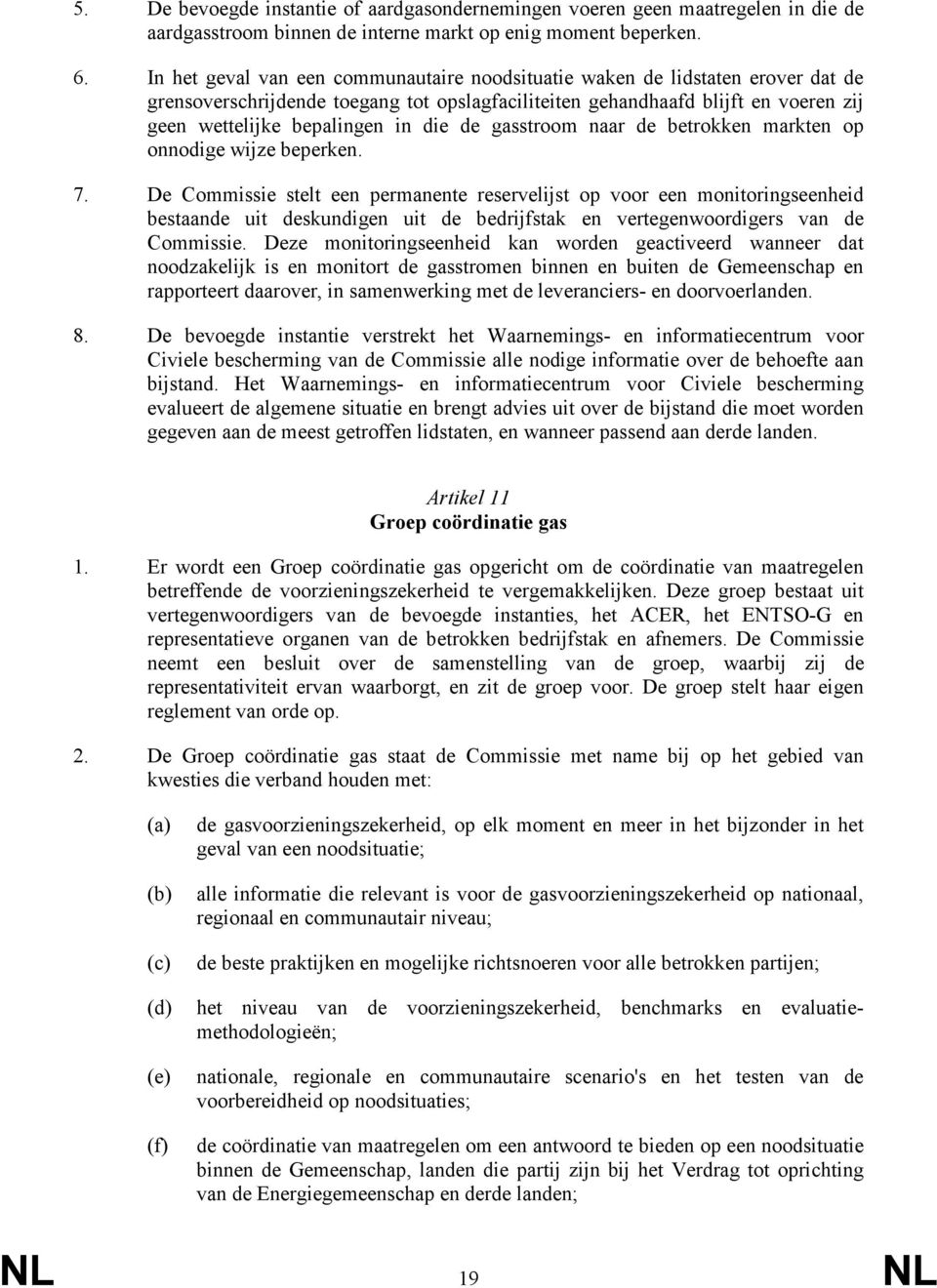 5. De bevoegde instantie of aardgasondernemingen voeren geen maatregelen in die de aardgasstroom binnen de interne markt op enig moment beperken.

6. In het geval van een communautaire noodsituatie waken de lidstaten erover dat de grensoverschrijdende toegang tot opslagfaciliteiten gehandhaafd blijft en voeren zij geen wettelijke bepalingen in die de gasstroom naar de betrokken markten op onnodige wijze beperken.

7. De Commissie stelt een permanente reservelijst op voor een monitoringseenheid bestaande uit deskundigen uit de bedrijfstak en vertegenwoordigers van de Commissie. Deze monitoringseenheid kan worden geactiveerd wanneer dat noodzakelijk is en monitort de gasstromen binnen en buiten de Gemeenschap en rapporteert daarover, in samenwerking met de leveranciers- en doorvoerlanden.

8. De bevoegde instantie verstrekt het Waarnemings- en informatiecentrum voor Civiele bescherming van de Commissie alle nodige informatie over de behoefte aan bijstand. Het Waarnemings- en informatiecentrum voor Civiele bescherming evalueert de algemene situatie en brengt advies uit over de bijstand die moet worden gegeven aan de meest getroffen lidstaten, en wanneer passend aan derde landen.

Artikel 11
Groep coördinatie gas

1. Er wordt een Groep coördinatie gas opgericht om de coördinatie van maatregelen betreffende de voorzieningszekerheid te vergemakkelijken. Deze groep bestaat uit vertegenwoordigers van de bevoegde instanties, het ACER, het ENTSO-G en representatieve organen van de betrokken bedrijfstak en afnemers. De Commissie neemt een besluit over de samenstelling van de groep, waarbij zij de representativiteit ervan waarborgt, en zit de groep voor. De groep stelt haar eigen reglement van orde op.

2. De Groep coördinatie gas staat de Commissie met name bij op het gebied van kwesties die verband houden met:

(a) de gasvoorzieningszekerheid, op elk moment en meer in het bijzonder in het geval van een noodsituatie;

(b) alle informatie die relevant is voor de gasvoorzieningszekerheid op nationaal, regionaal en communautair niveau;

(c) de beste praktijken en mogelijke richtsnoeren voor alle betrokken partijen;

(d) het niveau van de voorzieningszekerheid, benchmarks en evaluatiemethodologieën;

(e) nationale, regionale en communautaire scenario's en het testen van de voorbereidheid op noodsituaties;

(f) de coördinatie van maatregelen om een antwoord te bieden op een noodsituatie binnen de Gemeenschap, landen die partij zijn bij het Verdrag tot oprichting van de Energiegemeenschap en derde landen;

NL 19 NL